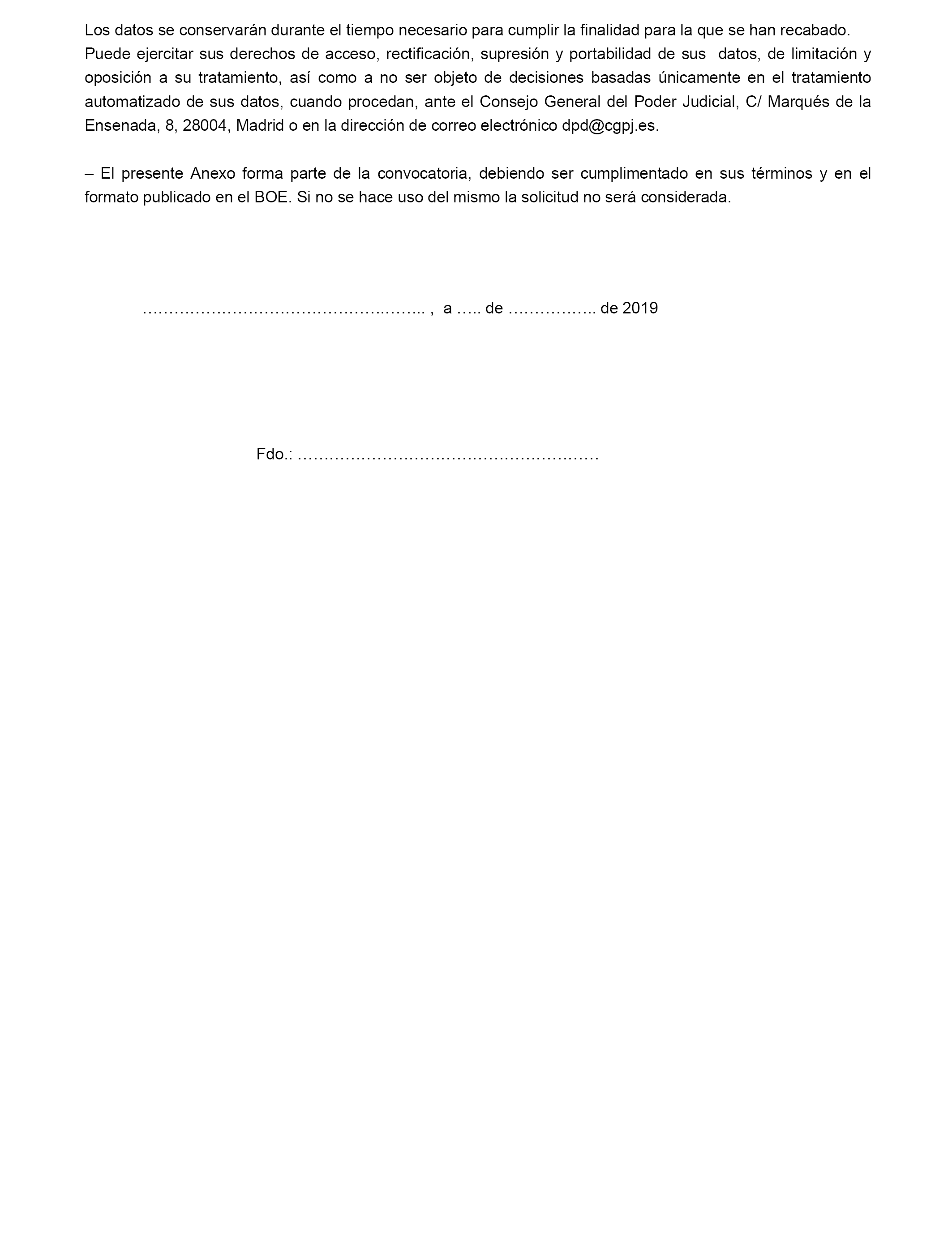 Los datos se conservarán durante el tiempo necesario para cumplir la finalidad para la que se han recabado.
Puede ejercitar sus derechos de acceso, rectificación, supresión y portabilidad de sus datos, de limitación y oposición a su tratamiento, así como a no ser objeto de decisiones basadas únicamente en el tratamiento automatizado de sus datos, cuando procedan, ante el Consejo General del Poder Judicial, C/ Marqués de la Ensenada, 8, 28004, Madrid o en la dirección de correo electrónico dpd@cgpj.es.

– El presente Anexo forma parte de la convocatoria, debiendo ser cumplimentado en sus términos y en el formato publicado en el BOE. Si no se hace uso del mismo la solicitud no será considerada.

…………………………………………….. , a ….. de …………….. de 2019

Fdo.: …………………………………………………